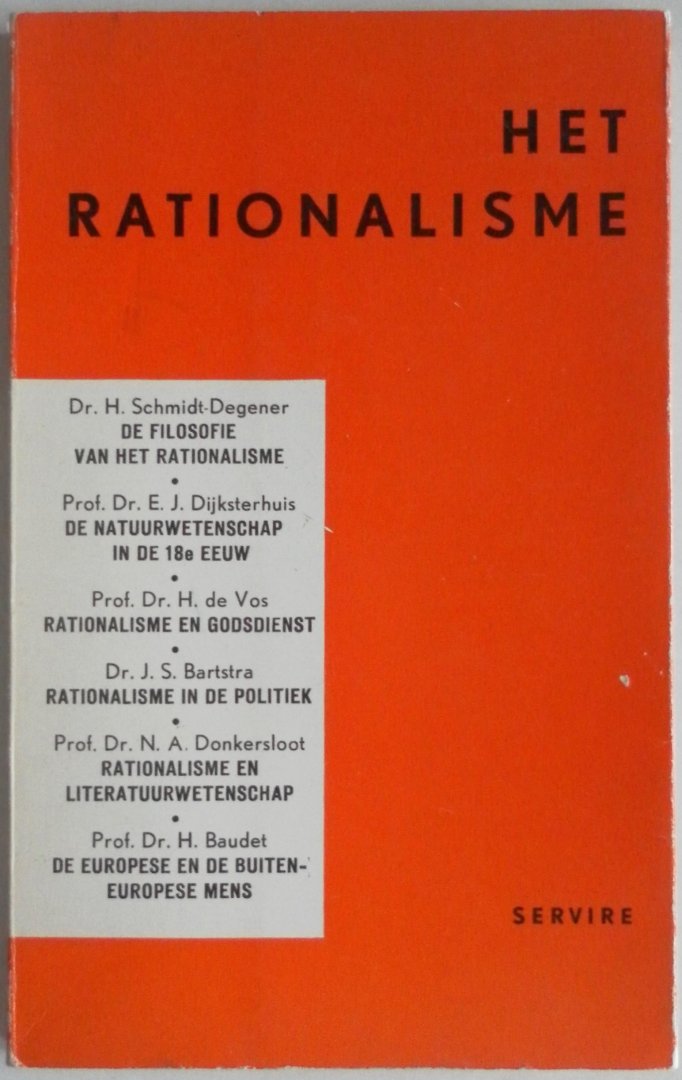 HET
RATIONALISME

Dr. H. Schmidt-Degener
DE FILOSOFIE
VAN HET RATIONALISME
•
Prof. Dr. E. J. Dijksterhuis
DE NATUURWETENSCHAP
IN DE 18e EEUW
•
Prof. Dr. H. de Vos
RATIONALISME EN GODSDIENST
•
Dr. J. S. Bartstra
RATIONALISME IN DE POLITIEK
•
Prof. Dr. N. A. Donkersloot
RATIONALISME EN
LITERATUURWETENSCHAP
•
Prof. Dr. H. Baudet
DE EUROPESE EN DE BUITEN-
EUROPESE MENS

SERVIRE